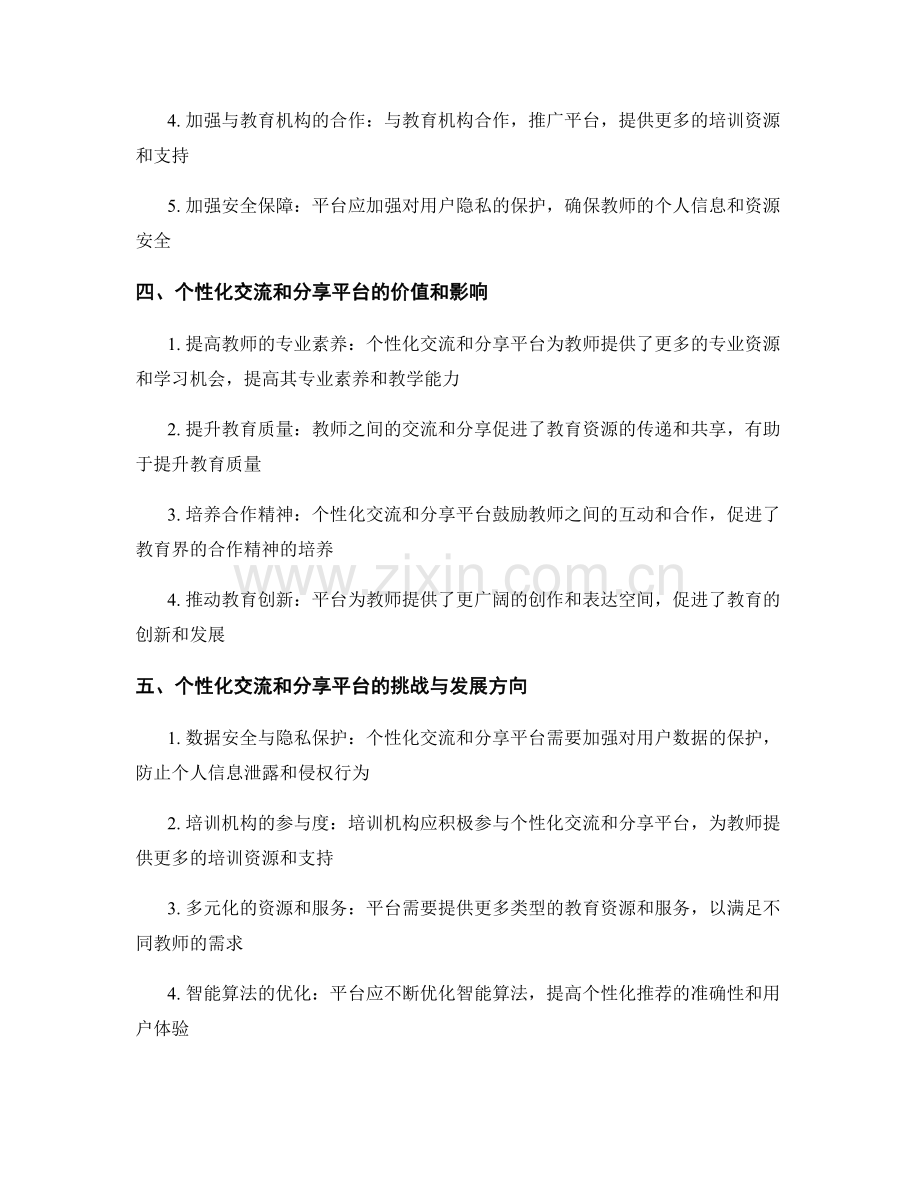 4.加强与教育机构的合作：与教育机构合作，推广平台，提供更多的培训资源和支持

5.加强安全保障：平台应加强对用户隐私的保护，确保教师的个人信息和资源安全

四、个性化交流和分享平台的价值和影响

1.提高教师的专业素养：个性化交流和分享平台为教师提供了更多的专业资源和学习机会，提高其专业素养和教学能力

2.提升教育质量：教师之间的交流和分享促进了教育资源的传递和共享，有助于提升教育质量

3.培养合作精神：个性化交流和分享平台鼓励教师之间的互动和合作，促进了教育界的合作精神的培养

4.推动教育创新：平台为教师提供了更广阔的创作和表达空间，促进了教育的创新和发展

五、个性化交流和分享平台的挑战与发展方向

1.数据安全与隐私保护：个性化交流和分享平台需要加强对用户数据的保护，防止个人信息泄露和侵权行为

2.培训机构的参与度：培训机构应积极参与个性化交流和分享平台，为教师提供更多的培训资源和支持

3.多元化的资源和服务：平台需要提供更多类型的教育资源和服务，以满足不同教师的需求

4.智能算法的优化：平台应不断优化智能算法，提高个性化推荐的准确性和用户体验

www.zixin.com.cn